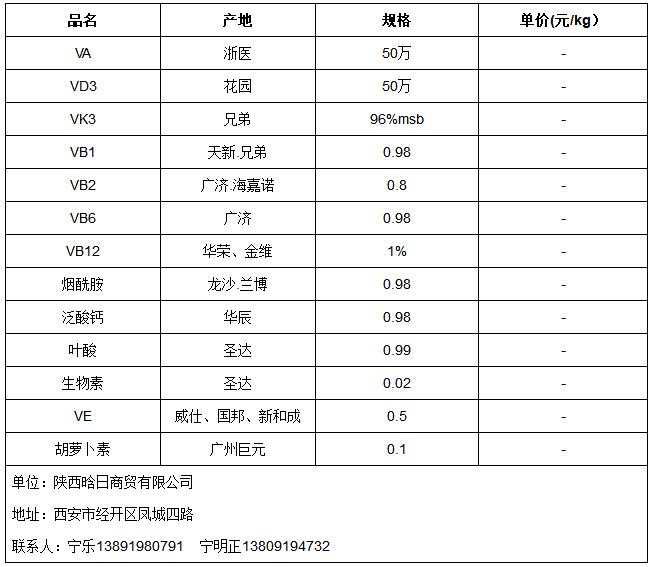 | 品名 | 产地 | 规格 | 单价(元/kg) |
|---|---|---|---|
| VA | 浙医 | 50万 | - |
| VD3 | 花园 | 50万 | - |
| VK3 | 兄弟 | 96%msb | - |
| VB1 | 天新.兄弟 | 0.98 | - |
| VB2 | 广济.海嘉诺 | 0.8 | - |
| VB6 | 广济 | 0.98 | - |
| VB12 | 华荣、金维 | 1% | - |
| 烟酰胺 | 龙沙.兰博 | 0.98 | - |
| 泛酸钙 | 华辰 | 0.98 | - |
| 叶酸 | 圣达 | 0.99 | - |
| 生物素 | 圣达 | 0.02 | - |
| VE | 威仕、国邦、新和成 | 0.5 | - |
| 胡萝卜素 | 广州巨元 | 0.1 | - |

单位：陕西晗日商贸有限公司

地址：西安市经开区凤城四路

联系人：宁乐13891980791　宁明正13809194732